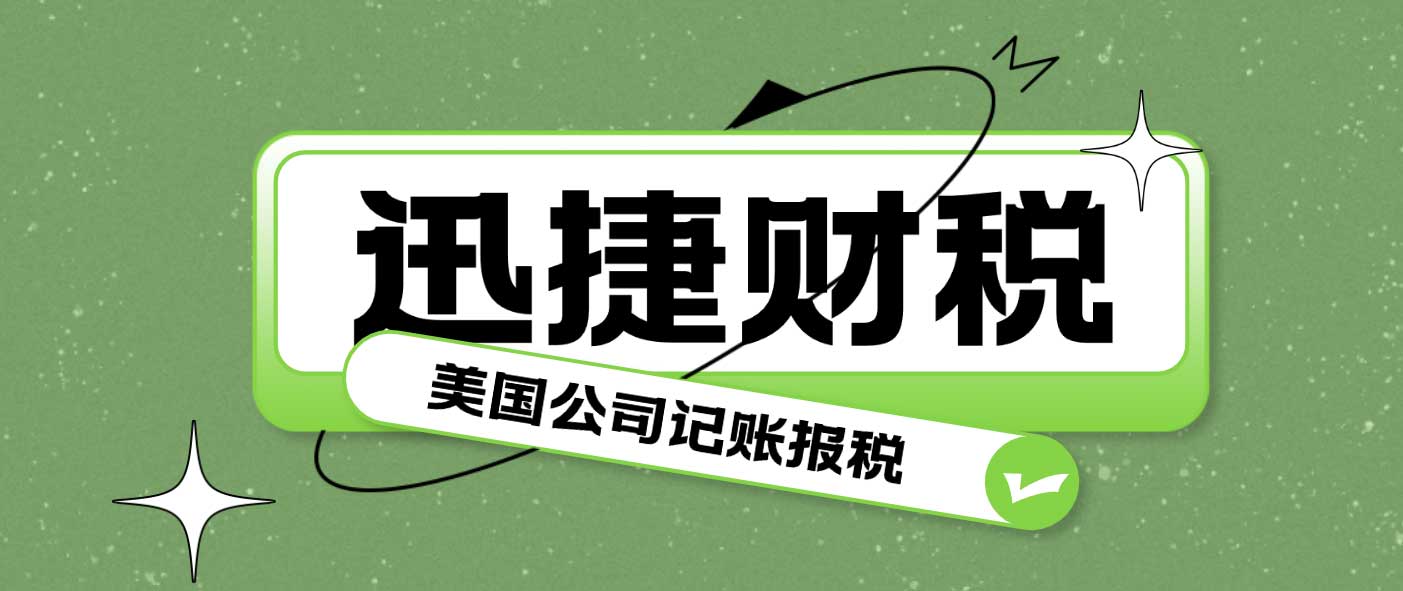 迅捷财税

美国公司记账报税